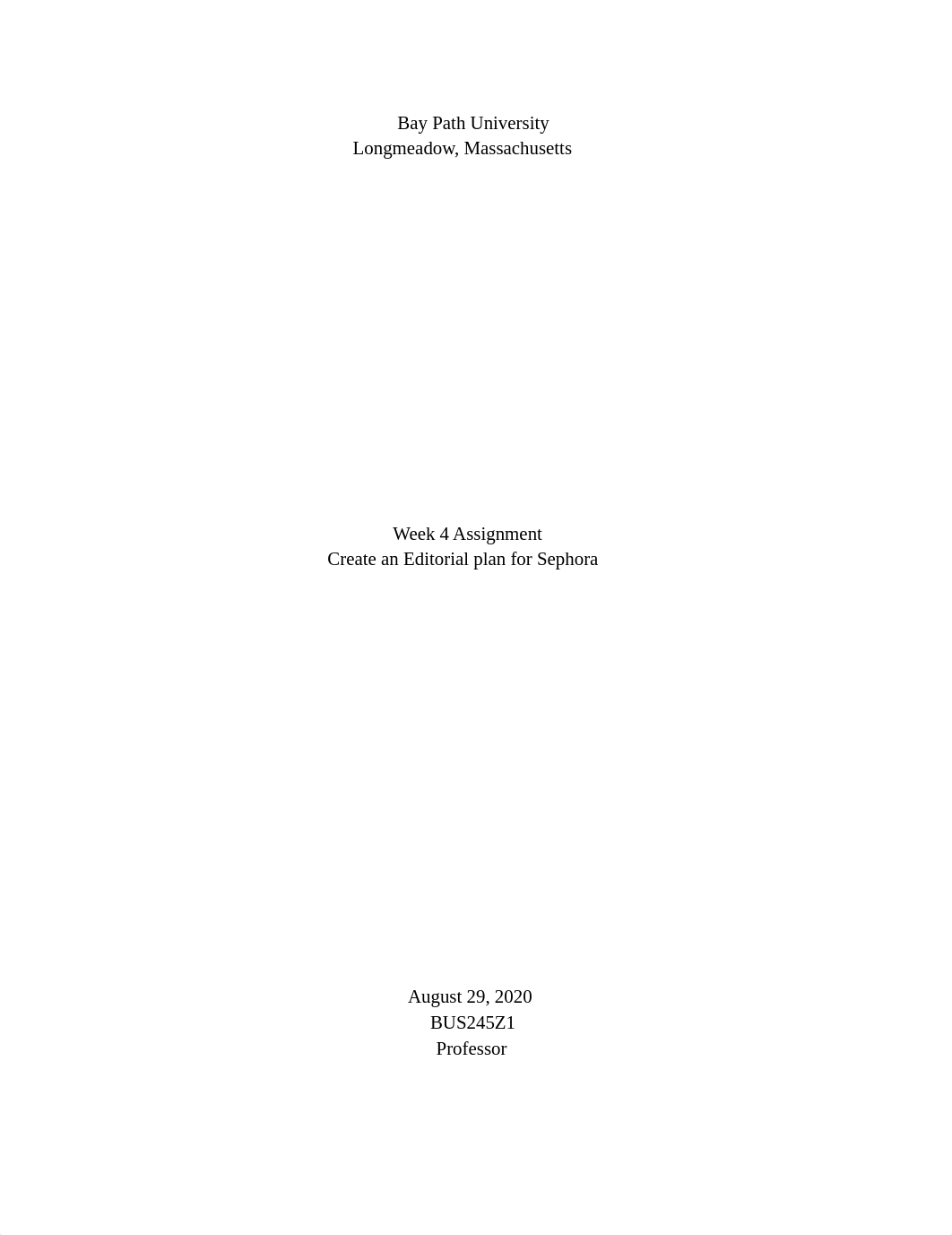 Bay Path University
Longmeadow, Massachusetts

Week 4 Assignment
Create an Editorial plan for Sephora

August 29, 2020
BUS245Z1
Professor